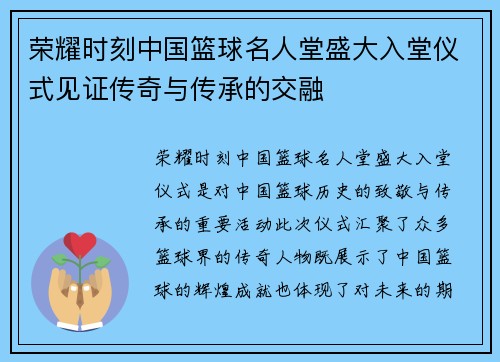 荣耀时刻中国篮球名人堂盛大入堂仪式见证传奇与传承的交融

荣耀时刻中国篮球名人堂盛大入堂仪式是对中国篮球历史的致敬与传承的重要活动此次仪式汇聚了众多篮球界的传奇人物既展示了中国篮球的辉煌成就也体现了对未来的期